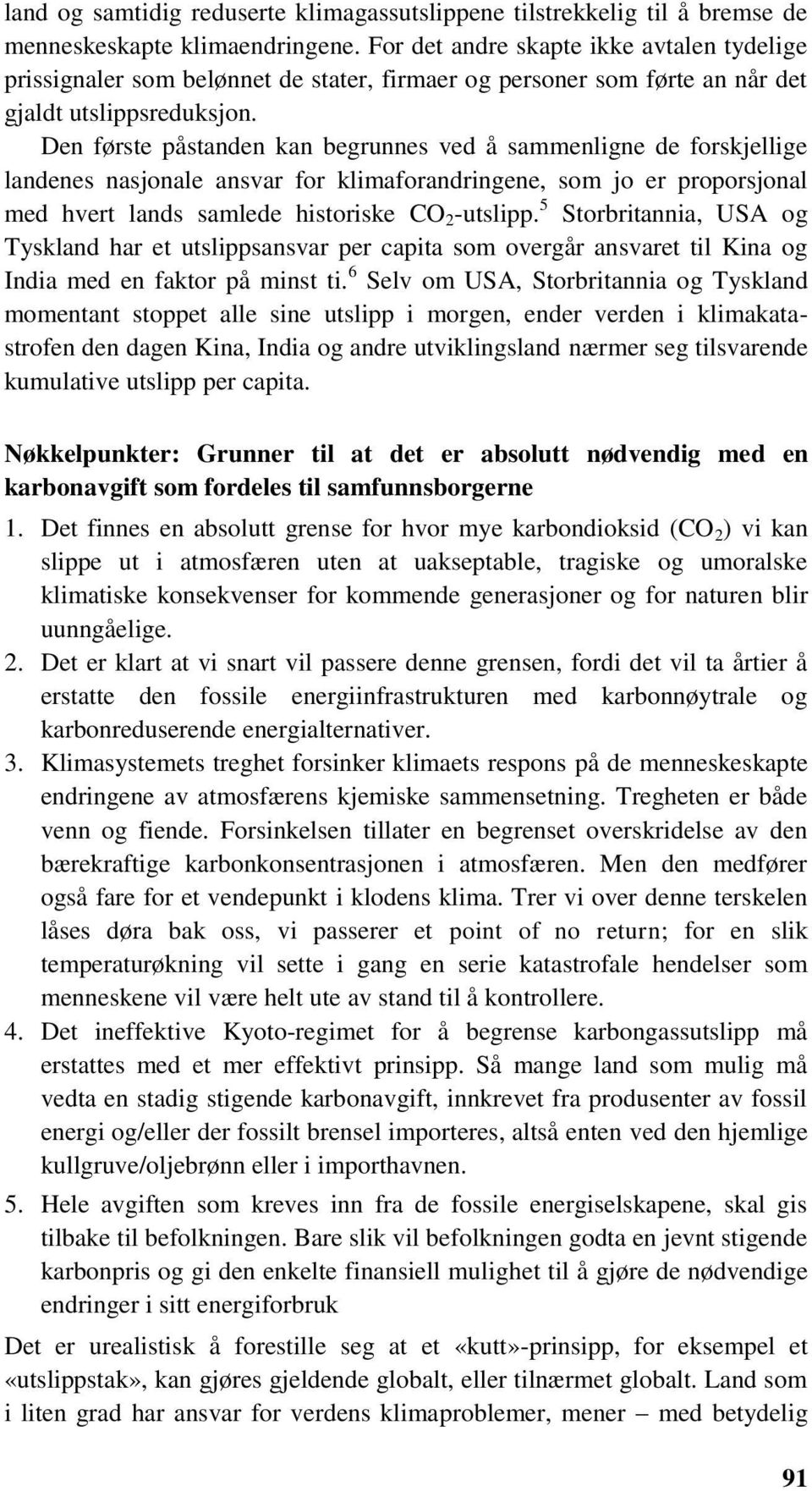 land og samtidig reduserte klimagassutslippene tilstrekkelig til å bremse de menneskeskapte klimaendringene. For det andre skapte ikke avtalen tydelige prissignaler som belønnet de stater, firmaer og personer som førte an når det gjaldt utslippsreduksjon.

Den første påstanden kan begrunnes ved å sammenligne de forskjellige landenes nasjonale ansvar for klimaforandringene, som jo er proporsjonal med hvert lands samlede historiske $CO_2$-utslipp.$^5$ Storbritannia, USA og Tyskland har et utslippsansvar per capita som overgår ansvaret til Kina og India med en faktor på minst ti.$^6$ Selv om USA, Storbritannia og Tyskland momentant stoppet alle sine utslipp i morgen, ender verden i klimakatastrofen den dagen Kina, India og andre utviklingsland nærmer seg tilsvarende kumulative utslipp per capita.

Nøkkelpunkter: Grunner til at det er absolutt nødvendig med en karbonavgift som fordeles til samfunnsborgerne

1. Det finnes en absolutt grense for hvor mye karbondioksid ($CO_2$) vi kan slippe ut i atmosfæren uten at uakseptable, tragiske og umoralske klimatiske konsekvenser for kommende generasjoner og for naturen blir uunngåelige.

2. Det er klart at vi snart vil passere denne grensen, fordi det vil ta årtier å erstatte den fossile energiinfrastrukturen med karbonnøytrale og karbonreduserende energialternativer.

3. Klimasystemets treghet forsinker klimaets respons på de menneskeskapte endringene av atmosfærens kjemiske sammensetning. Tregheten er både venn og fiende. Forsinkelsen tillater en begrenset overskridelse av den bærekraftige karbonkonsentrasjonen i atmosfæren. Men den medfører også fare for et vendepunkt i klodens klima. Trer vi over denne terskelen låses døra bak oss, vi passerer et point of no return; for en slik temperaturøkning vil sette i gang en serie katastrofale hendelser som menneskene vil være helt ute av stand til å kontrollere.

4. Det ineffektive Kyoto-regimet for å begrense karbongassutslipp må erstattes med et mer effektivt prinsipp. Så mange land som mulig må vedta en stadig stigende karbonavgift, innkrevet fra produsenter av fossil energi og/eller der fossilt brensel importeres, altså enten ved den hjemlige kullgruve/oljebrønn eller i importhavnen.

5. Hele avgiften som kreves inn fra de fossile energiselskapene, skal gis tilbake til befolkningen. Bare slik vil befolkningen godta en jevnt stigende karbonpris og gi den enkelte finansiell mulighet til å gjøre de nødvendige endringer i sitt energiforbruk

Det er urealistisk å forestille seg at et «kutt»-prinsipp, for eksempel et «utslippstak», kan gjøres gjeldende globalt, eller tilnærmet globalt. Land som i liten grad har ansvar for verdens klimaproblemer, mener – med betydelig

91